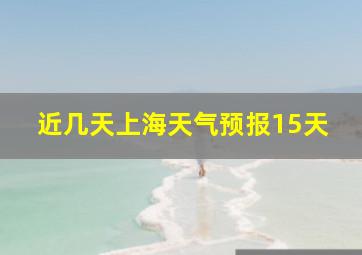 近几天上海天气预报15天